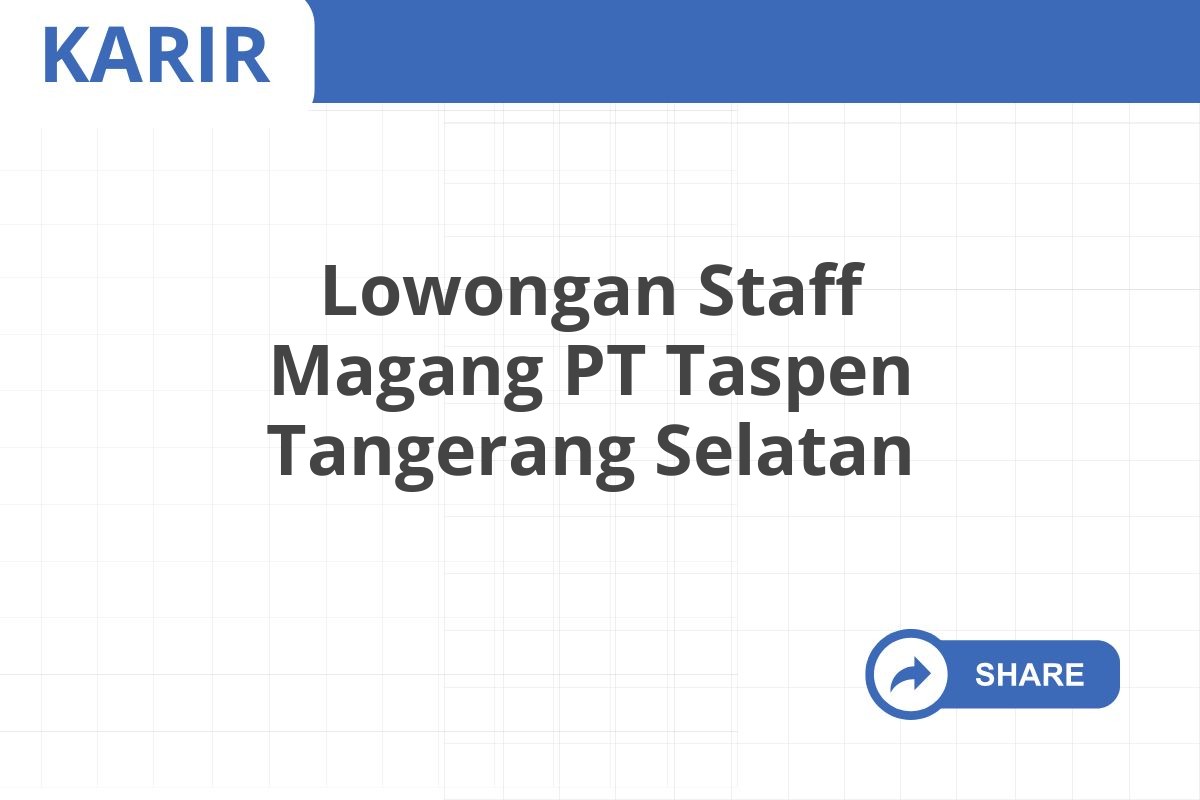 KARIR

Lowongan Staff Magang PT Taspen Tangerang Selatan

SHARE